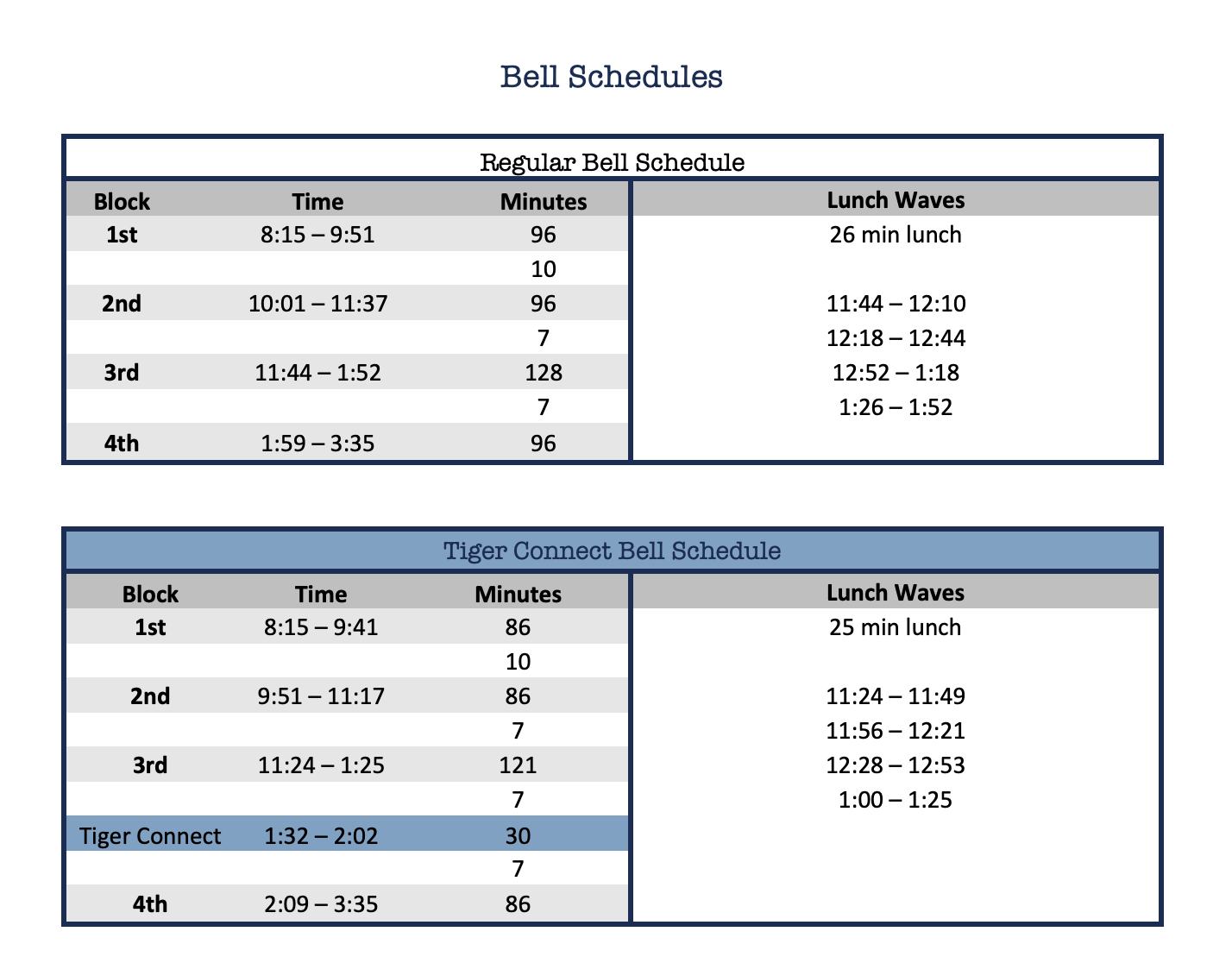 Bell Schedules

Regular Bell Schedule

| Block | Time | Minutes | Lunch Waves |
|---|---|---|---|
| 1st | 8:15 – 9:51 | 96 | 26 min lunch |
| | | 10 | |
| 2nd | 10:01 – 11:37 | 96 | 11:44 – 12:10 |
| | | 7 | 12:18 – 12:44 |
| 3rd | 11:44 – 1:52 | 128 | 12:52 – 1:18 |
| | | 7 | 1:26 – 1:52 |
| 4th | 1:59 – 3:35 | 96 | |

Tiger Connect Bell Schedule

| Block | Time | Minutes | Lunch Waves |
|---|---|---|---|
| 1st | 8:15 – 9:41 | 86 | 25 min lunch |
| | | 10 | |
| 2nd | 9:51 – 11:17 | 86 | 11:24 – 11:49 |
| | | 7 | 11:56 – 12:21 |
| 3rd | 11:24 – 1:25 | 121 | 12:28 – 12:53 |
| | | 7 | 1:00 – 1:25 |
| Tiger Connect | 1:32 – 2:02 | 30 | |
| | | 7 | |
| 4th | 2:09 – 3:35 | 86 | |